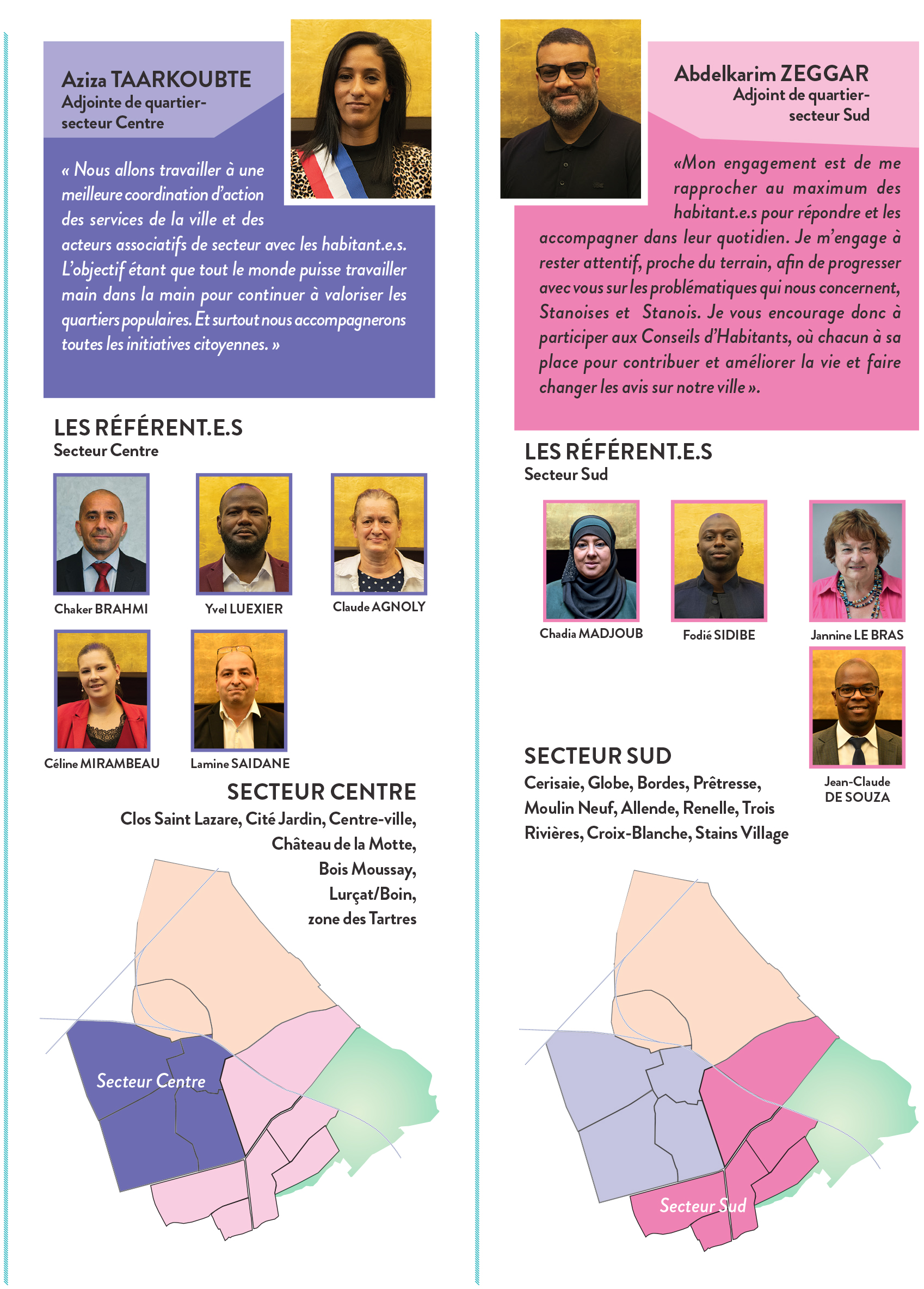 Aziza TAARKOUBTE
Adjointe de quartier-secteur Centre

« Nous allons travailler à une meilleure coordination d'action des services de la ville et des acteurs associatifs de secteur avec les habitant.e.s. L'objectif étant que tout le monde puisse travailler main dans la main pour continuer à valoriser les quartiers populaires. Et surtout nous accompagnerons toutes les initiatives citoyennes. »

LES RÉFÉRENT.E.S
Secteur Centre

Chaker BRAHMI

Yvel LUEXIER

Claude AGNOLY

Céline MIRAMBEAU

Lamine SAIDANE

SECTEUR CENTRE
Clos Saint Lazare, Cité Jardin, Centre-ville, Château de la Motte, Bois Moussay, Lurçat/Boin, zone des Tartres

Secteur Centre

Abdelkarim ZEGGAR
Adjoint de quartier-secteur Sud

«Mon engagement est de me rapprocher au maximum des habitant.e.s pour répondre et les accompagner dans leur quotidien. Je m'engage à rester attentif, proche du terrain, afin de progresser avec vous sur les problématiques qui nous concernent, Stanoises et Stanois. Je vous encourage donc à participer aux Conseils d'Habitants, où chacun à sa place pour contribuer et améliorer la vie et faire changer les avis sur notre ville ».

LES RÉFÉRENT.E.S
Secteur Sud

Chadia MADJOUB

Fodié SIDIBE

Jannine LE BRAS

Jean-Claude DE SOUZA

SECTEUR SUD
Cerisaie, Globe, Bordes, Prêtresse, Moulin Neuf, Allende, Renelle, Trois Rivières, Croix-Blanche, Stains Village

Secteur Sud